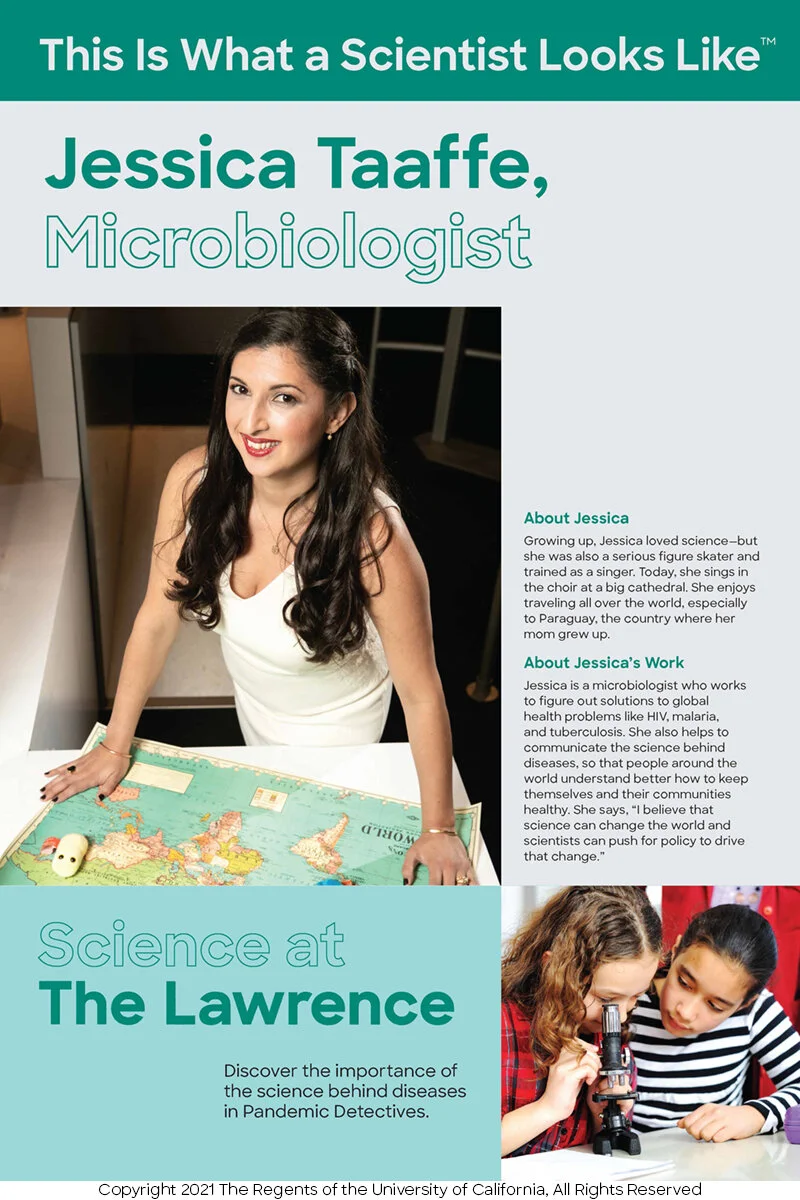 This Is What a Scientist Looks Like™

Jessica Taaffe, Microbiologist

WORLD

About Jessica

Growing up, Jessica loved science—but she was also a serious figure skater and trained as a singer. Today, she sings in the choir at a big cathedral. She enjoys traveling all over the world, especially to Paraguay, the country where her mom grew up.

About Jessica's Work

Jessica is a microbiologist who works to figure out solutions to global health problems like HIV, malaria, and tuberculosis. She also helps to communicate the science behind diseases, so that people around the world understand better how to keep themselves and their communities healthy. She says, "I believe that science can change the world and scientists can push for policy to drive that change."

Science at The Lawrence

Discover the importance of the science behind diseases in Pandemic Detectives.

Copyright 2021 The Regents of the University of California, All Rights Reserved